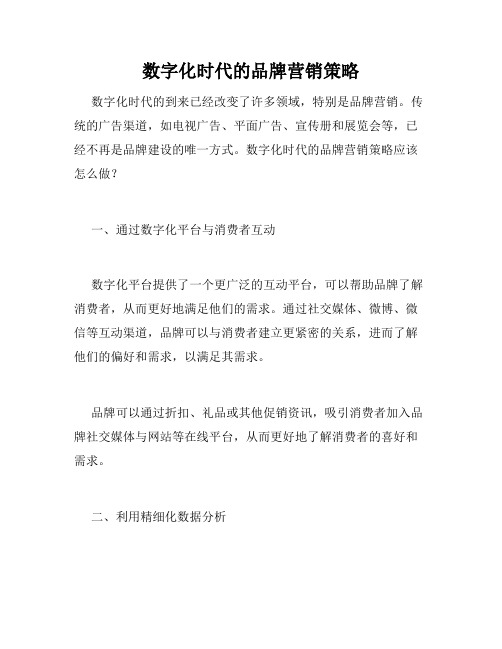 数字化时代的品牌营销策略

数字化时代的到来已经改变了许多领域，特别是品牌营销。传统的广告渠道，如电视广告、平面广告、宣传册和展览会等，已经不再是品牌建设的唯一方式。数字化时代的品牌营销策略应该怎么做？

一、通过数字化平台与消费者互动

数字化平台提供了一个更广泛的互动平台，可以帮助品牌了解消费者，从而更好地满足他们的需求。通过社交媒体、微博、微信等互动渠道，品牌可以与消费者建立更紧密的关系，进而了解他们的偏好和需求，以满足其需求。

品牌可以通过折扣、礼品或其他促销资讯，吸引消费者加入品牌社交媒体与网站等在线平台，从而更好地了解消费者的喜好和需求。

二、利用精细化数据分析